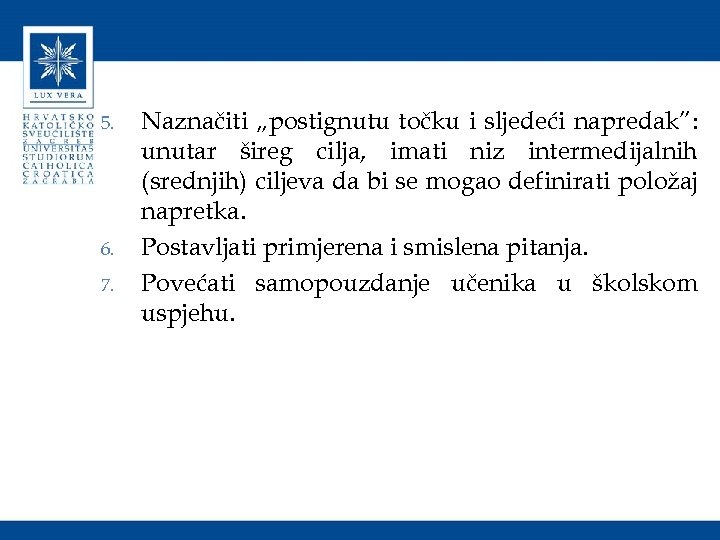 LUX VERA

HRVATSKO KATOLIČKO SVEUČILIŠTE ZAGREB UNIVERSITAS STUDIORUM CATHOLICA CROATICA ZAGRABIA

5. Naznačiti „postignutu točku i sljedeći napredak”: unutar šireg cilja, imati niz intermedijalnih (srednjih) ciljeva da bi se mogao definirati položaj napretka.

6. Postavljati primjerena i smislena pitanja.

7. Povećati samopouzdanje učenika u školskom uspjehu.